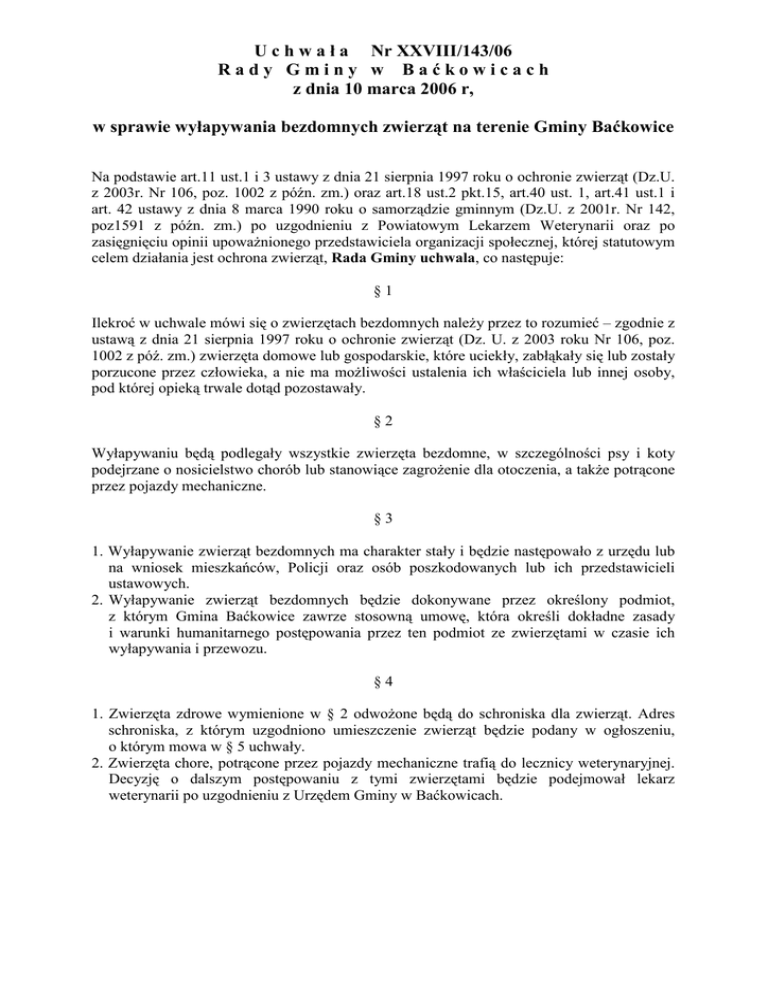 U c h w a ł a Nr XXVIII/143/06
R a d y G m i n y w B a ć k o w i c a c h
z dnia 10 marca 2006 r,

w sprawie wyłapywania bezdomnych zwierząt na terenie Gminy Baćkowice

Na podstawie art.11 ust.1 i 3 ustawy z dnia 21 sierpnia 1997 roku o ochronie zwierząt (Dz.U. z 2003r. Nr 106, poz. 1002 z późn. zm.) oraz art.18 ust.2 pkt.15, art.40 ust. 1, art.41 ust.1 i art. 42 ustawy z dnia 8 marca 1990 roku o samorządzie gminnym (Dz.U. z 2001r. Nr 142, poz1591 z późn. zm.) po uzgodnieniu z Powiatowym Lekarzem Weterynarii oraz po zasięgnięciu opinii upoważnionego przedstawiciela organizacji społecznej, której statutowym celem działania jest ochrona zwierząt, Rada Gminy uchwala, co następuje:

§ 1

Ilekroć w uchwale mówi się o zwierzętach bezdomnych należy przez to rozumieć – zgodnie z ustawą z dnia 21 sierpnia 1997 roku o ochronie zwierząt (Dz. U. z 2003 roku Nr 106, poz. 1002 z póź. zm.) zwierzęta domowe lub gospodarskie, które uciekły, zabłąkały się lub zostały porzucone przez człowieka, a nie ma możliwości ustalenia ich właściciela lub innej osoby, pod której opieką trwale dotąd pozostawały.

§ 2

Wyłapywaniu będą podlegały wszystkie zwierzęta bezdomne, w szczególności psy i koty podejrzane o nosicielstwo chorób lub stanowiące zagrożenie dla otoczenia, a także potrącone przez pojazdy mechaniczne.

§ 3

1. Wyłapywanie zwierząt bezdomnych ma charakter stały i będzie następowało z urzędu lub na wniosek mieszkańców, Policji oraz osób poszkodowanych lub ich przedstawicieli ustawowych.
2. Wyłapywanie zwierząt bezdomnych będzie dokonywane przez określony podmiot, z którym Gmina Baćkowice zawrze stosowną umowę, która określi dokładne zasady i warunki humanitarnego postępowania przez ten podmiot ze zwierzętami w czasie ich wyłapywania i przewozu.

§ 4

1. Zwierzęta zdrowe wymienione w § 2 odwożone będą do schroniska dla zwierząt. Adres schroniska, z którym uzgodniono umieszczenie zwierząt będzie podany w ogłoszeniu, o którym mowa w § 5 uchwały.
2. Zwierzęta chore, potrącone przez pojazdy mechaniczne trafią do lecznicy weterynaryjnej. Decyzję o dalszym postępowaniu z tymi zwierzętami będzie podejmował lekarz weterynarii po uzgodnieniu z Urzędem Gminy w Baćkowicach.